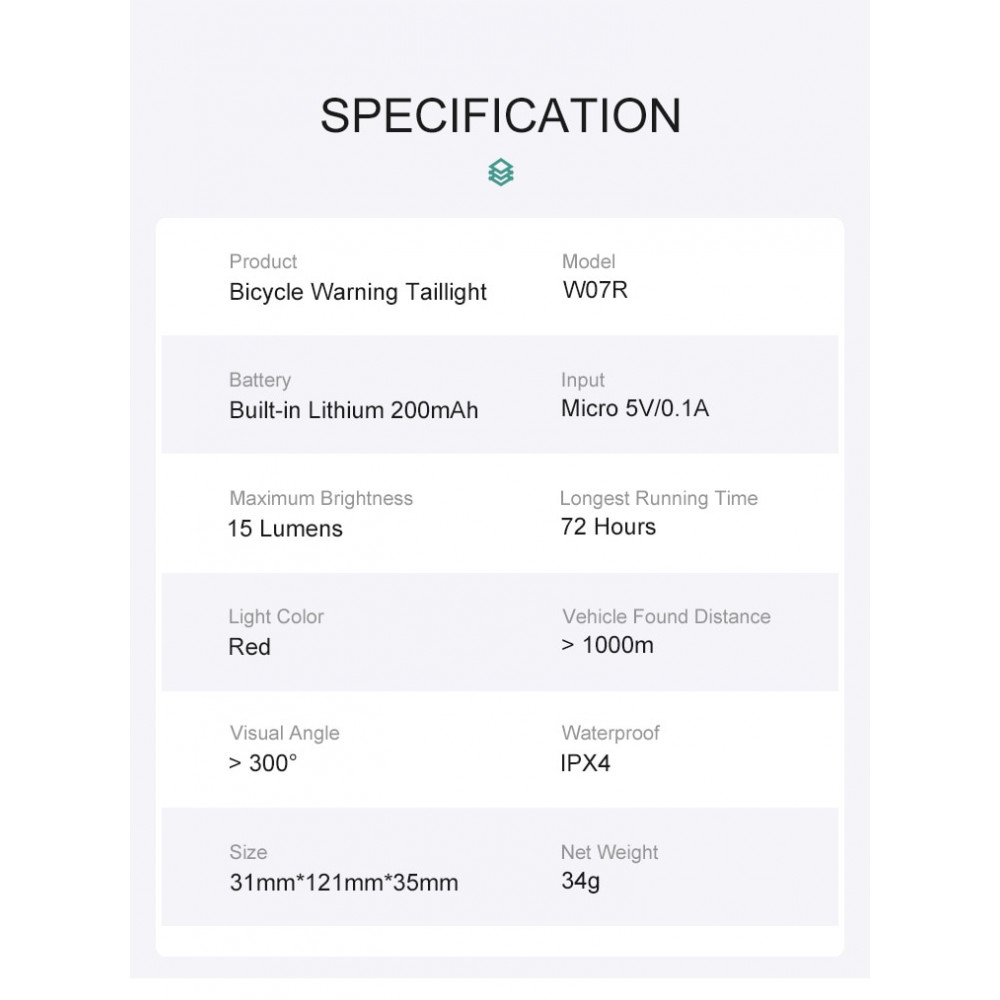 SPECIFICATION

Product
Bicycle Warning Taillight

Model
W07R

Battery
Built-in Lithium 200mAh

Input
Micro 5V/0.1A

Maximum Brightness
15 Lumens

Longest Running Time
72 Hours

Light Color
Red

Vehicle Found Distance
> 1000m

Visual Angle
> 300°

Waterproof
IPX4

Size
31mm*121mm*35mm

Net Weight
34g